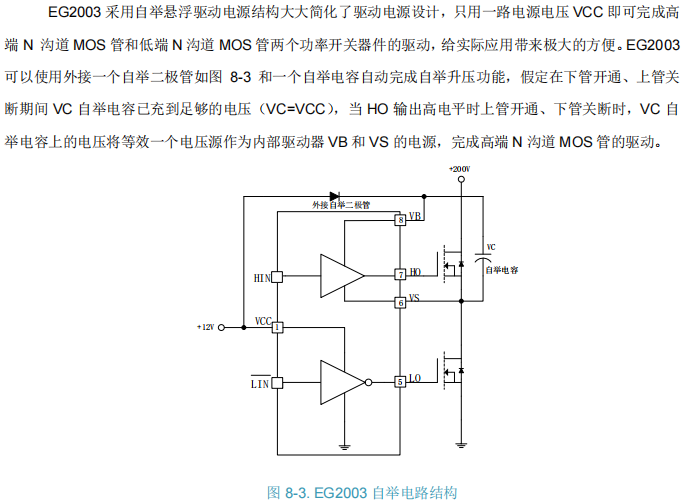 EG2003 采用自举悬浮驱动电源结构大大简化了驱动电源设计，只用一路电源电压 VCC 即可完成高端 N 沟道 MOS 管和低端 N 沟道 MOS 管两个功率开关器件的驱动，给实际应用带来极大的方便。EG2003 可以使用外接一个自举二极管如图 8-3 和一个自举电容自动完成自举升压功能，假定在下管开通、上管关断期间 VC 自举电容已充到足够的电压（VC=VCC），当 HO 输出高电平时上管开通、下管关断时，VC 自举电容上的电压将等效一个电压源作为内部驱动器 VB 和 VS 的电源，完成高端 N 沟道 MOS 管的驱动。

+200V
外接自举二极管
8 VB
VC
自举电容
HIN
7 HO
6 VS
+12V
VCC
1
$\overline{LIN}$
5 LO

图 8-3. EG2003 自举电路结构